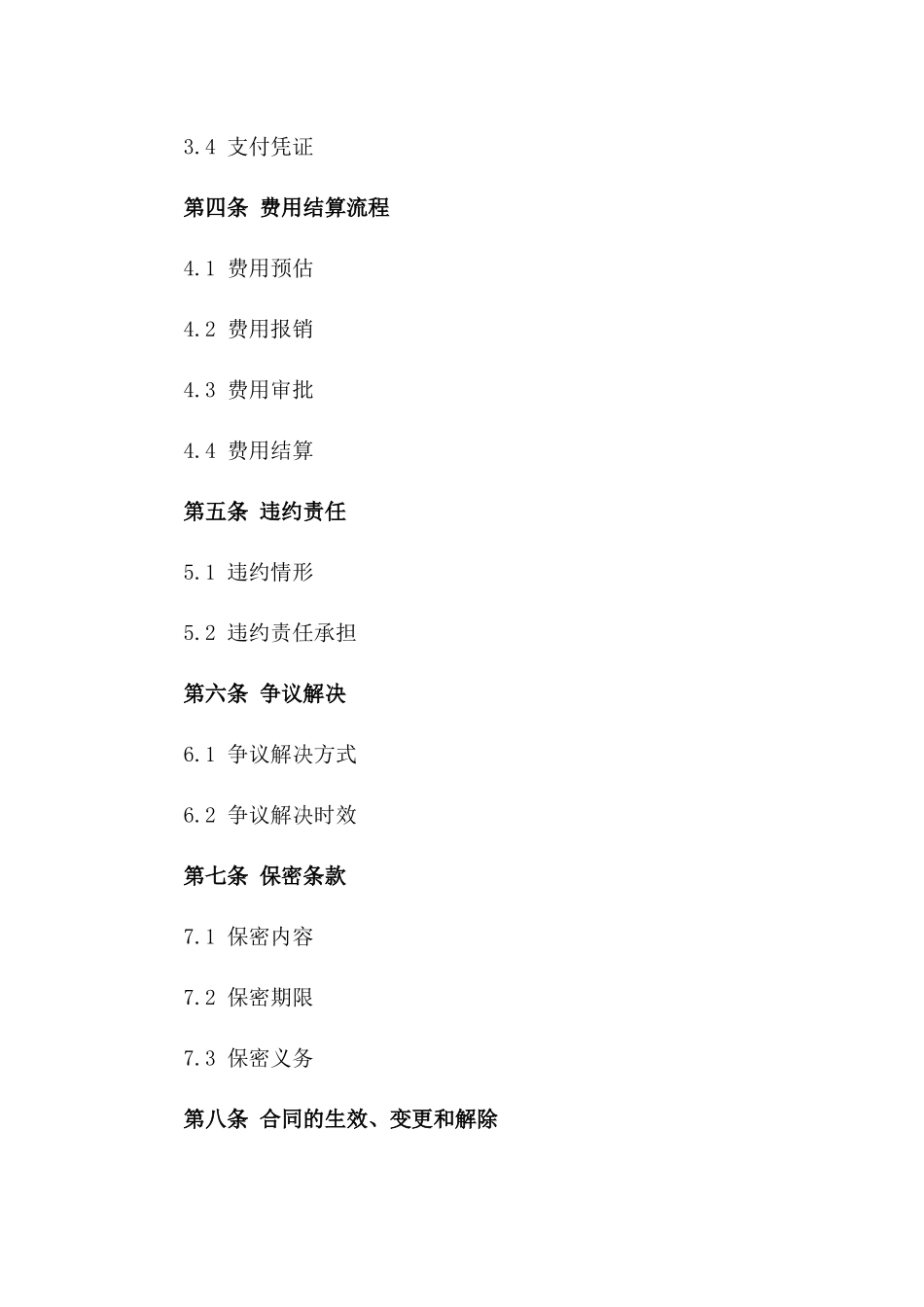 3.4 支付凭证

第四条 费用结算流程

4.1 费用预估

4.2 费用报销

4.3 费用审批

4.4 费用结算

第五条 违约责任

5.1 违约情形

5.2 违约责任承担

第六条 争议解决

6.1 争议解决方式

6.2 争议解决时效

第七条 保密条款

7.1 保密内容

7.2 保密期限

7.3 保密义务

第八条 合同的生效、变更和解除